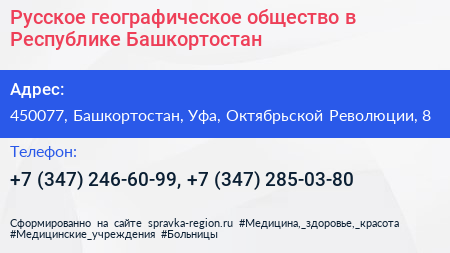 Русское географическое общество в Республике Башкортостан

Адрес:

450077, Башкортостан, Уфа, Октябрьской Революции, 8

Телефон:

+7 (347) 246-60-99, +7 (347) 285-03-80

Сформированно на сайте spravka-region.ru #Медицина,_здоровье,_красота #Медицинские_учреждения #Больницы